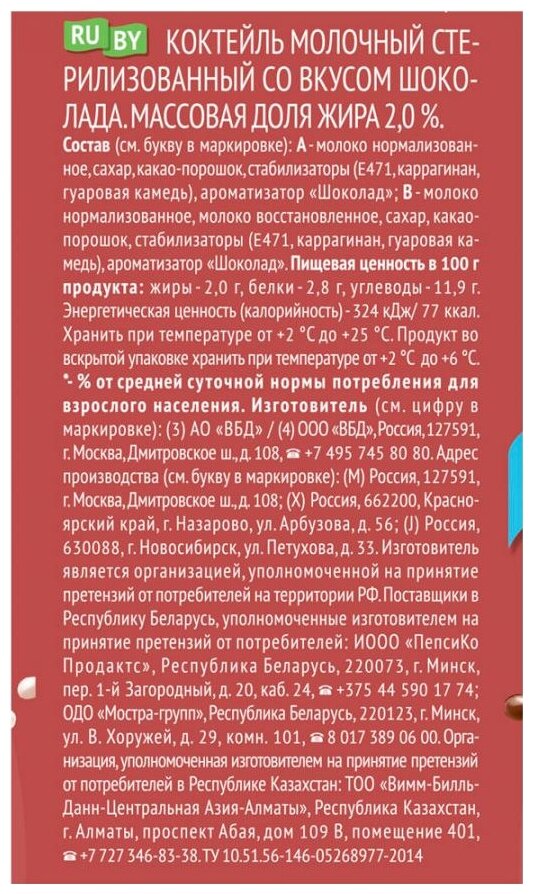 RU BY КОКТЕЙЛЬ МОЛОЧНЫЙ СТЕРИЛИЗОВАННЫЙ СО ВКУСОМ ШОКОЛАДА. МАССОВАЯ ДОЛЯ ЖИРА 2,0 %.
Состав (см. букву в маркировке): А - молоко нормализованное, сахар, какао-порошок, стабилизаторы (Е471, каррагинан, гуаровая камедь), ароматизатор «Шоколад»; В - молоко нормализованное, молоко восстановленное, сахар, какао-порошок, стабилизаторы (Е471, каррагинан, гуаровая камедь), ароматизатор «Шоколад». Пищевая ценность в 100 г продукта: жиры - 2,0 г, белки - 2,8 г, углеводы - 11,9 г. Энергетическая ценность (калорийность) - 324 кДж/ 77 ккал. Хранить при температуре от +2 °С до +25 °С. Продукт во вскрытой упаковке хранить при температуре от +2 °С до +6 °С. *- % от средней суточной нормы потребления для взрослого населения. Изготовитель (см. цифру в маркировке): (3) АО «ВБД» / (4) ООО «ВБД», Россия, 127591, г. Москва, Дмитровское ш., д. 108, ☎ +7 495 745 80 80. Адрес производства (см. букву в маркировке): (М) Россия, 127591, г. Москва, Дмитровское ш., д. 108; (Х) Россия, 662200, Красноярский край, г. Назарово, ул. Арбузова, д. 56; (J) Россия, 630088, г. Новосибирск, ул. Петухова, д. 33. Изготовитель является организацией, уполномоченной на принятие претензий от потребителей на территории РФ. Поставщики в Республику Беларусь, уполномоченные изготовителем на принятие претензий от потребителей: ИООО «ПепсиКо Продактс», Республика Беларусь, 220073, г. Минск, пер. 1-й Загородный, д. 20, каб. 24, ☎ +375 44 590 17 74; ОДО «Мостра-групп», Республика Беларусь, 220123, г. Минск, ул. В. Хоружей, д. 29, комн. 101, ☎ 8 017 389 06 00. Организация, уполномоченная изготовителем на принятие претензий от потребителей в Республике Казахстан: ТОО «Вимм-Билль-Данн-Центральная Азия-Алматы», Республика Казахстан, г. Алматы, проспект Абая, дом 109 В, помещение 401, ☎ +7 727 346-83-38. ТУ 10.51.56-146-05268977-2014